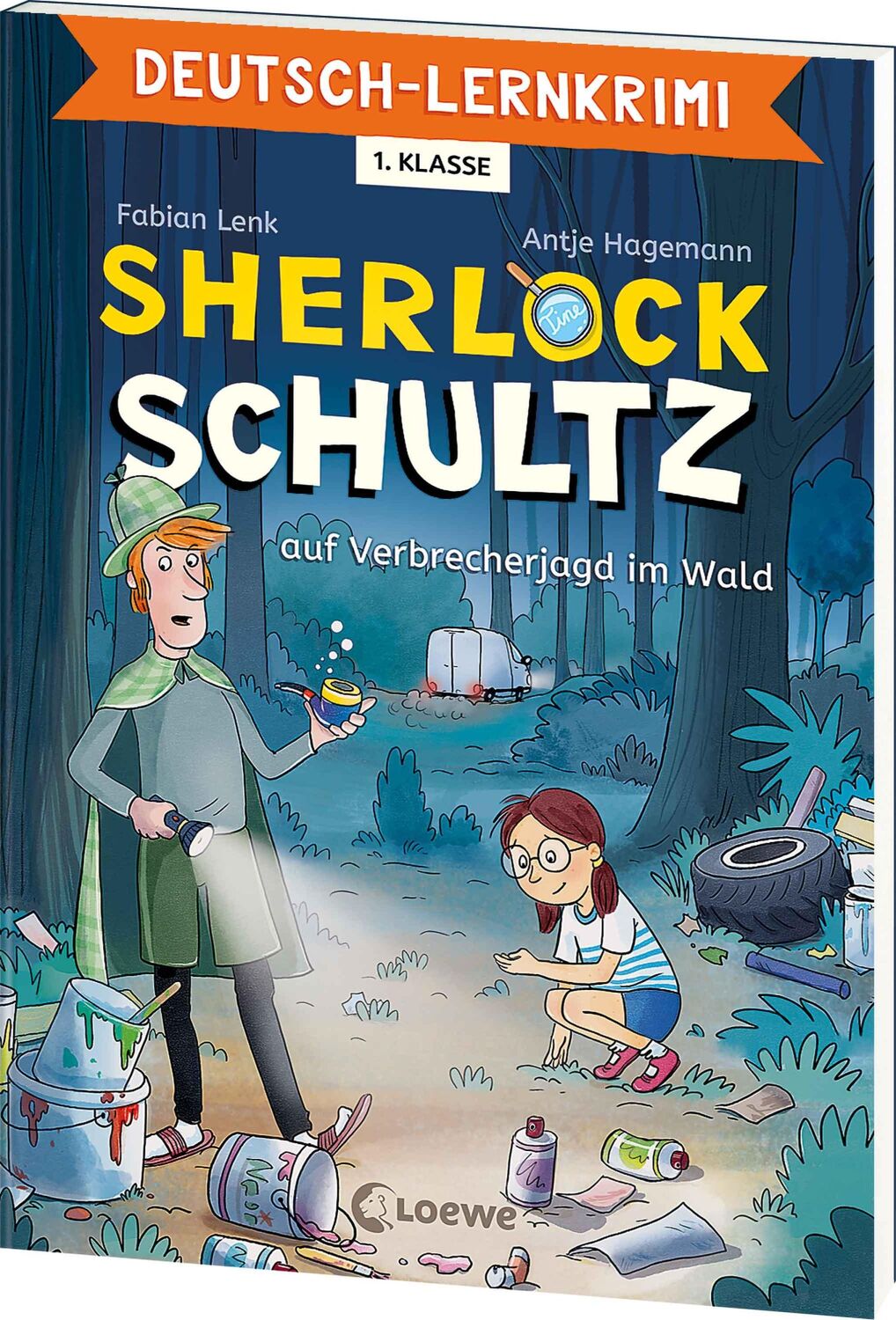 DEUTSCH-LERNKRIMI

1. KLASSE

Fabian Lenk

Antje Hagemann

SHERLOCK

Tine

SCHULTZ

auf Verbrecherjagd im Wald

Loewe